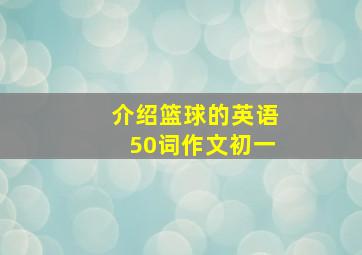 介绍篮球的英语
50词作文初一